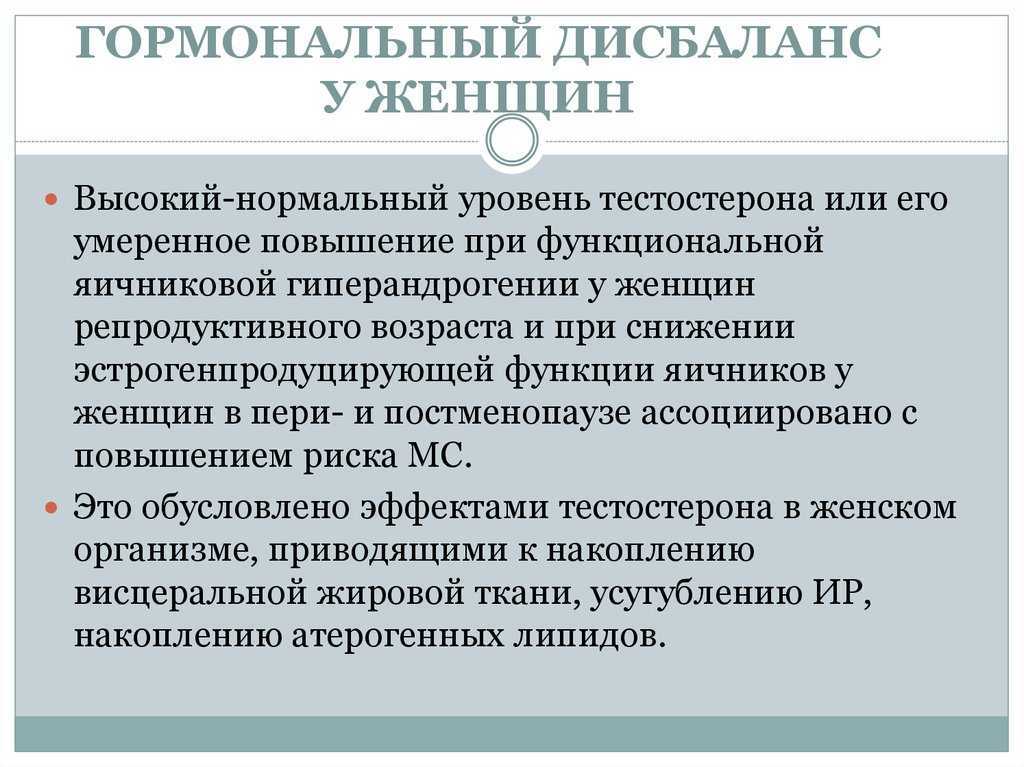 ГОРМОНАЛЬНЫЙ ДИСБАЛАНС У ЖЕНЩИН

Высокий-нормальный уровень тестостерона или его умеренное повышение при функциональной яичниковой гиперандрогении у женщин репродуктивного возраста и при снижении эстрогенпродуцирующей функции яичников у женщин в пери- и постменопаузе ассоциировано с повышением риска МС.

Это обусловлено эффектами тестостерона в женском организме, приводящими к накоплению висцеральной жировой ткани, усугублению ИР, накоплению атерогенных липидов.